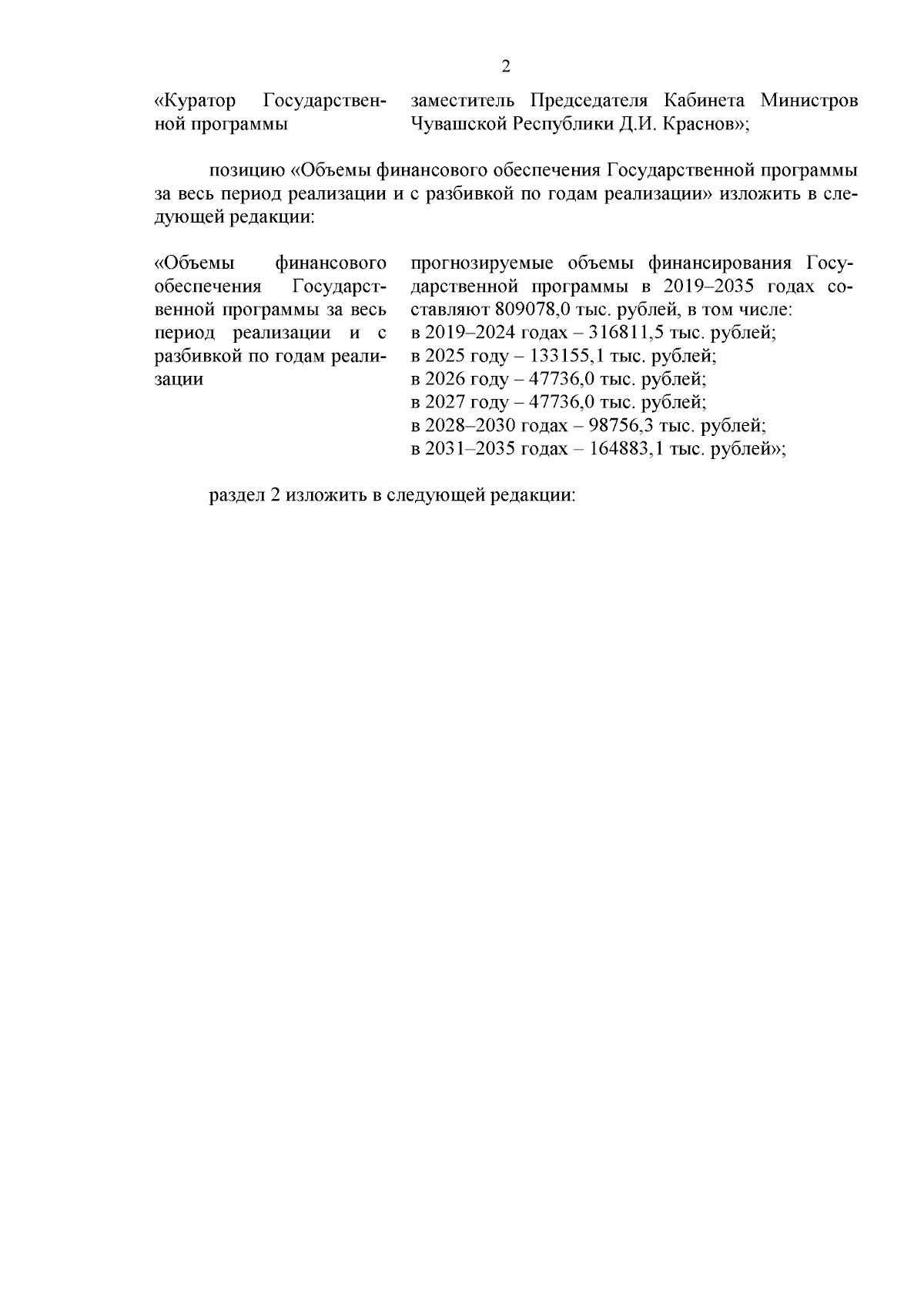 2

«Куратор Государственной программы

заместитель Председателя Кабинета Министров Чувашской Республики Д.И. Краснов»;

позицию «Объемы финансового обеспечения Государственной программы за весь период реализации и с разбивкой по годам реализации» изложить в следующей редакции:

«Объемы финансового обеспечения Государственной программы за весь период реализации и с разбивкой по годам реализации

прогнозируемые объемы финансирования Государственной программы в 2019–2035 годах составляют 809078,0 тыс. рублей, в том числе:
в 2019–2024 годах – 316811,5 тыс. рублей;
в 2025 году – 133155,1 тыс. рублей;
в 2026 году – 47736,0 тыс. рублей;
в 2027 году – 47736,0 тыс. рублей;
в 2028–2030 годах – 98756,3 тыс. рублей;
в 2031–2035 годах – 164883,1 тыс. рублей»;

раздел 2 изложить в следующей редакции: